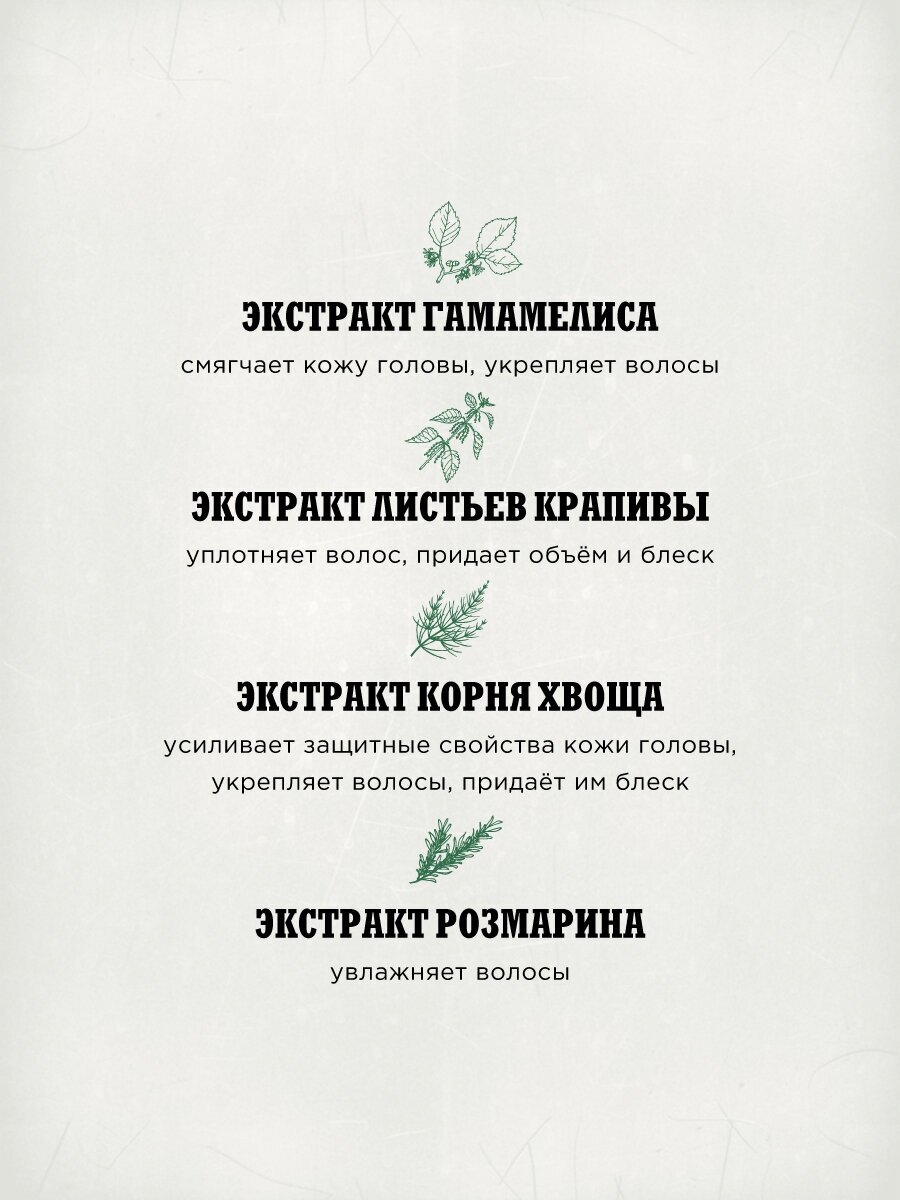 ЭКСТРАКТ ГАМАМЕЛИСА
смягчает кожу головы, укрепляет волосы

ЭКСТРАКТ ЛИСТЬЕВ КРАПИВЫ
уплотняет волос, придает объём и блеск

ЭКСТРАКТ КОРНЯ ХВОЩА
усиливает защитные свойства кожи головы, укрепляет волосы, придаёт им блеск

ЭКСТРАКТ РОЗМАРИНА
увлажняет волосы